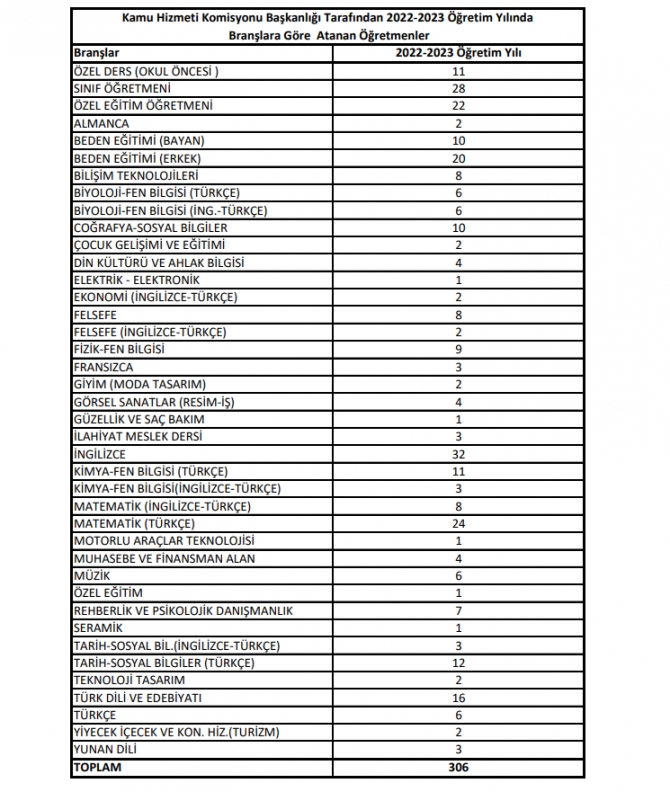 Kamu Hizmeti Komisyonu Başkanlığı Tarafından 2022-2023 Öğretim Yılında Branşlara Göre Atanan Öğretmenler

| Branşlar | 2022-2023 Öğretim Yılı |
|---|---|
| ÖZEL DERS (OKUL ÖNCESİ ) | 11 |
| SINIF ÖĞRETMENİ | 28 |
| ÖZEL EĞİTİM ÖĞRETMENİ | 22 |
| ALMANCA | 2 |
| BEDEN EĞİTİMİ (BAYAN) | 10 |
| BEDEN EĞİTİMİ (ERKEK) | 20 |
| BİLİŞİM TEKNOLOJİLERİ | 8 |
| BİYOLOJİ-FEN BİLGİSİ (TÜRKÇE) | 6 |
| BİYOLOJİ-FEN BİLGİSİ (İNG.-TÜRKÇE) | 6 |
| COĞRAFYA-SOSYAL BİLGİLER | 10 |
| ÇOCUK GELİŞİMİ VE EĞİTİMİ | 2 |
| DİN KÜLTÜRÜ VE AHLAK BİLGİSİ | 4 |
| ELEKTRİK - ELEKTRONİK | 1 |
| EKONOMİ (İNGİLİZCE-TÜRKÇE) | 2 |
| FELSEFE | 8 |
| FELSEFE (İNGİLİZCE-TÜRKÇE) | 2 |
| FİZİK-FEN BİLGİSİ | 9 |
| FRANSIZCA | 3 |
| GİYİM (MODA TASARIM) | 2 |
| GÖRSEL SANATLAR (RESİM-İŞ) | 4 |
| GÜZELLİK VE SAÇ BAKIM | 1 |
| İLAHİYAT MESLEK DERSİ | 3 |
| İNGİLİZCE | 32 |
| KİMYA-FEN BİLGİSİ (TÜRKÇE) | 11 |
| KİMYA-FEN BİLGİSİ(İNGİLİZCE-TÜRKÇE) | 3 |
| MATEMATİK (İNGİLİZCE-TÜRKÇE) | 8 |
| MATEMATİK (TÜRKÇE) | 24 |
| MOTORLU ARAÇLAR TEKNOLOJİSİ | 1 |
| MUHASEBE VE FİNANSMAN ALAN | 4 |
| MÜZİK | 6 |
| ÖZEL EĞİTİM | 1 |
| REHBERLİK VE PSİKOLOJİK DANIŞMANLIK | 7 |
| SERAMİK | 1 |
| TARİH-SOSYAL BİL.(İNGİLİZCE-TÜRKÇE) | 3 |
| TARİH-SOSYAL BİLGİLER (TÜRKÇE) | 12 |
| TEKNOLOJİ TASARIM | 2 |
| TÜRK DİLİ VE EDEBİYATI | 16 |
| TÜRKÇE | 6 |
| YİYECEK İÇECEK VE KON. HİZ.(TURİZM) | 2 |
| YUNAN DİLİ | 3 |
| TOPLAM | 306 |